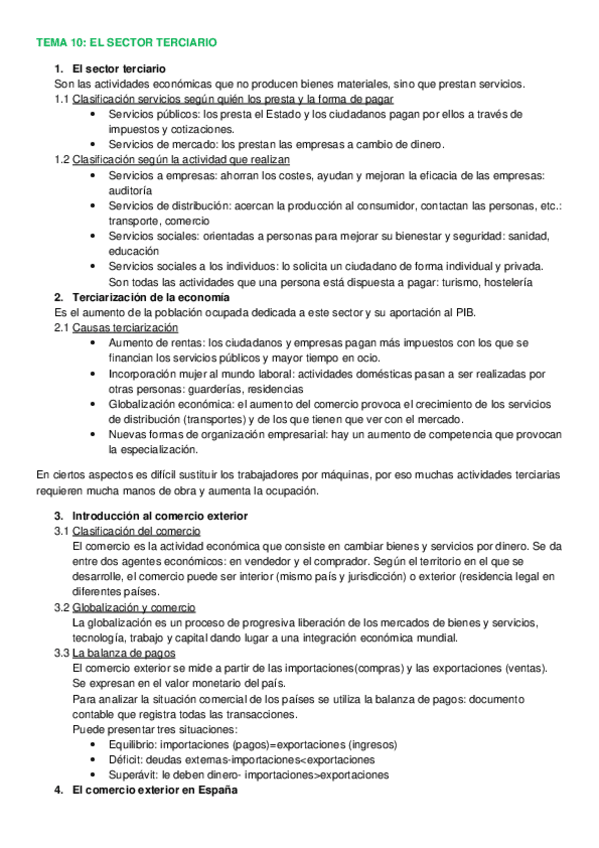 TEMA 10: EL SECTOR TERCIARIO

1. El sector terciario
Son las actividades económicas que no producen bienes materiales, sino que prestan servicios.
1.1 Clasificación servicios según quién los presta y la forma de pagar
• Servicios públicos: los presta el Estado y los ciudadanos pagan por ellos a través de impuestos y cotizaciones.
• Servicios de mercado: los prestan las empresas a cambio de dinero.
1.2 Clasificación según la actividad que realizan
• Servicios a empresas: ahorran los costes, ayudan y mejoran la eficacia de las empresas: auditoría
• Servicios de distribución: acercan la producción al consumidor, contactan las personas, etc.: transporte, comercio
• Servicios sociales: orientadas a personas para mejorar su bienestar y seguridad: sanidad, educación
• Servicios sociales a los individuos: lo solicita un ciudadano de forma individual y privada. Son todas las actividades que una persona está dispuesta a pagar: turismo, hostelería
2. Terciarización de la economía
Es el aumento de la población ocupada dedicada a este sector y su aportación al PIB.
2.1 Causas terciarización
• Aumento de rentas: los ciudadanos y empresas pagan más impuestos con los que se financian los servicios públicos y mayor tiempo en ocio.
• Incorporación mujer al mundo laboral: actividades domésticas pasan a ser realizadas por otras personas: guarderías, residencias
• Globalización económica: el aumento del comercio provoca el crecimiento de los servicios de distribución (transportes) y de los que tienen que ver con el mercado.
• Nuevas formas de organización empresarial: hay un aumento de competencia que provocan la especialización.

En ciertos aspectos es difícil sustituir los trabajadores por máquinas, por eso muchas actividades terciarias requieren mucha manos de obra y aumenta la ocupación.

3. Introducción al comercio exterior
3.1 Clasificación del comercio
El comercio es la actividad económica que consiste en cambiar bienes y servicios por dinero. Se da entre dos agentes económicos: en vendedor y el comprador. Según el territorio en el que se desarrolle, el comercio puede ser interior (mismo país y jurisdicción) o exterior (residencia legal en diferentes países.
3.2 Globalización y comercio
La globalización es un proceso de progresiva liberación de los mercados de bienes y servicios, tecnología, trabajo y capital dando lugar a una integración económica mundial.
3.3 La balanza de pagos
El comercio exterior se mide a partir de las importaciones(compras) y las exportaciones (ventas). Se expresan en el valor monetario del país.
Para analizar la situación comercial de los países se utiliza la balanza de pagos: documento contable que registra todas las transacciones.
Puede presentar tres situaciones:
• Equilibrio: importaciones (pagos)=exportaciones (ingresos)
• Déficit: deudas externas-importaciones<exportaciones
• Superávit: le deben dinero- importaciones>exportaciones
4. El comercio exterior en España